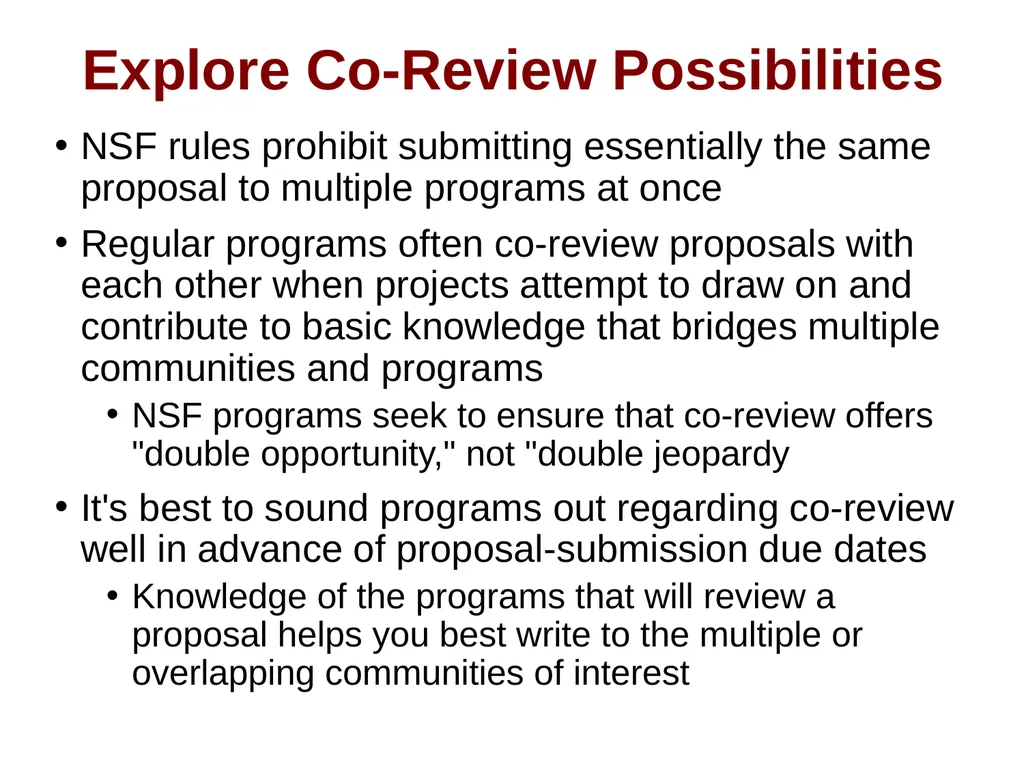 Explore Co-Review Possibilities

• NSF rules prohibit submitting essentially the same proposal to multiple programs at once

• Regular programs often co-review proposals with each other when projects attempt to draw on and contribute to basic knowledge that bridges multiple communities and programs

• NSF programs seek to ensure that co-review offers "double opportunity," not "double jeopardy

• It's best to sound programs out regarding co-review well in advance of proposal-submission due dates

• Knowledge of the programs that will review a proposal helps you best write to the multiple or overlapping communities of interest